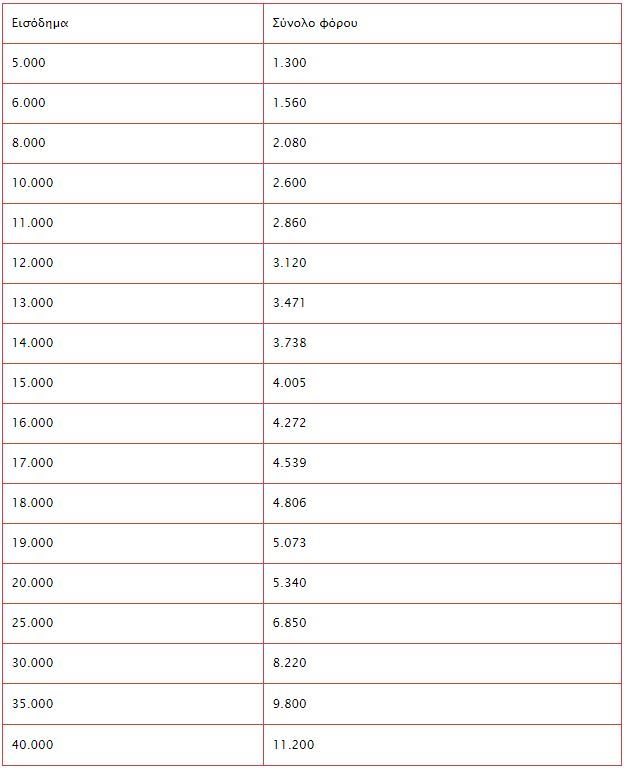 | Εισόδημα | Σύνολο φόρου |
|---|---|
| 5.000 | 1.300 |
| 6.000 | 1.560 |
| 8.000 | 2.080 |
| 10.000 | 2.600 |
| 11.000 | 2.860 |
| 12.000 | 3.120 |
| 13.000 | 3.471 |
| 14.000 | 3.738 |
| 15.000 | 4.005 |
| 16.000 | 4.272 |
| 17.000 | 4.539 |
| 18.000 | 4.806 |
| 19.000 | 5.073 |
| 20.000 | 5.340 |
| 25.000 | 6.850 |
| 30.000 | 8.220 |
| 35.000 | 9.800 |
| 40.000 | 11.200 |